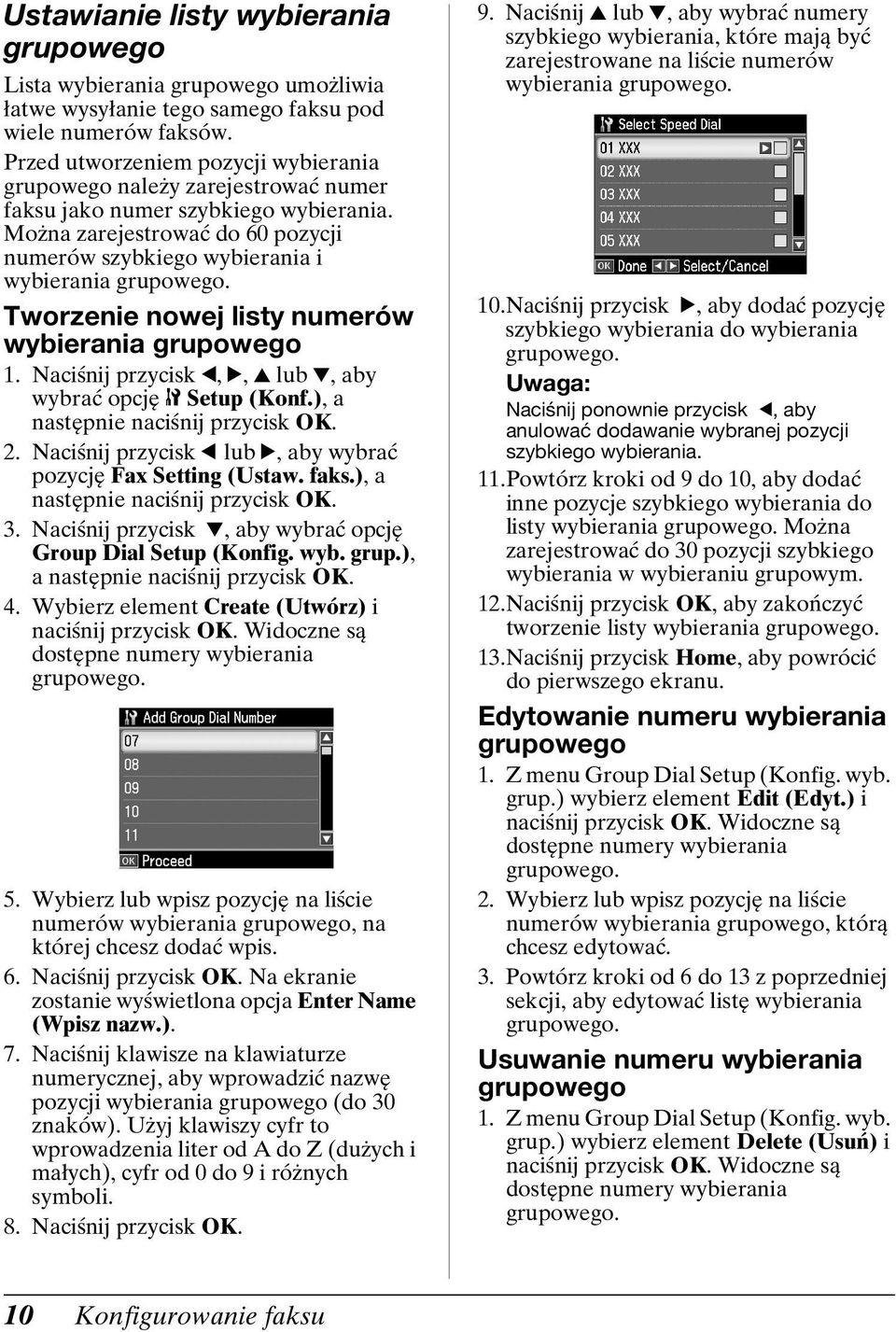 Ustawianie listy wybierania grupowego

Lista wybierania grupowego umożliwia łatwe wysyłanie tego samego faksu pod wiele numerów faksów.

Przed utworzeniem pozycji wybierania grupowego należy zarejestrować numer faksu jako numer szybkiego wybierania. Można zarejestrować do 60 pozycji numerów szybkiego wybierania i wybierania grupowego.

Tworzenie nowej listy numerów wybierania grupowego

1. Naciśnij przycisk ◄, ►, ▲ lub ▼, aby wybrać opcję Setup (Konf.), a następnie naciśnij przycisk OK.

2. Naciśnij przycisk ◄ lub ►, aby wybrać pozycję Fax Setting (Ustaw. faks.), a następnie naciśnij przycisk OK.

3. Naciśnij przycisk ▼, aby wybrać opcję Group Dial Setup (Konfig. wyb. grup.), a następnie naciśnij przycisk OK.

4. Wybierz element Create (Utwórz) i naciśnij przycisk OK. Widoczne są dostępne numery wybierania grupowego.

Add Group Dial Number
07
08
09
10
11
OK Proceed

5. Wybierz lub wpisz pozycję na liście numerów wybierania grupowego, na której chcesz dodać wpis.

6. Naciśnij przycisk OK. Na ekranie zostanie wyświetlona opcja Enter Name (Wpisz nazw.).

7. Naciśnij klawisze na klawiaturze numerycznej, aby wprowadzić nazwę pozycji wybierania grupowego (do 30 znaków). Użyj klawiszy cyfr to wprowadzenia liter od A do Z (dużych i małych), cyfr od 0 do 9 i różnych symboli.

8. Naciśnij przycisk OK.

9. Naciśnij ▲ lub ▼, aby wybrać numery szybkiego wybierania, które mają być zarejestrowane na liście numerów wybierania grupowego.

Select Speed Dial
01 XXX
02 XXX
03 XXX
04 XXX
05 XXX
OK Done ◄► Select/Cancel

10. Naciśnij przycisk ►, aby dodać pozycję szybkiego wybierania do wybierania grupowego.

Uwaga:
Naciśnij ponownie przycisk ◄, aby anulować dodawanie wybranej pozycji szybkiego wybierania.

11. Powtórz kroki od 9 do 10, aby dodać inne pozycje szybkiego wybierania do listy wybierania grupowego. Można zarejestrować do 30 pozycji szybkiego wybierania w wybieraniu grupowym.

12. Naciśnij przycisk OK, aby zakończyć tworzenie listy wybierania grupowego.

13. Naciśnij przycisk Home, aby powrócić do pierwszego ekranu.

Edytowanie numeru wybierania grupowego

1. Z menu Group Dial Setup (Konfig. wyb. grup.) wybierz element Edit (Edyt.) i naciśnij przycisk OK. Widoczne są dostępne numery wybierania grupowego.

2. Wybierz lub wpisz pozycję na liście numerów wybierania grupowego, którą chcesz edytować.

3. Powtórz kroki od 6 do 13 z poprzedniej sekcji, aby edytować listę wybierania grupowego.

Usuwanie numeru wybierania grupowego

1. Z menu Group Dial Setup (Konfig. wyb. grup.) wybierz element Delete (Usuń) i naciśnij przycisk OK. Widoczne są dostępne numery wybierania grupowego.

10 Konfigurowanie faksu